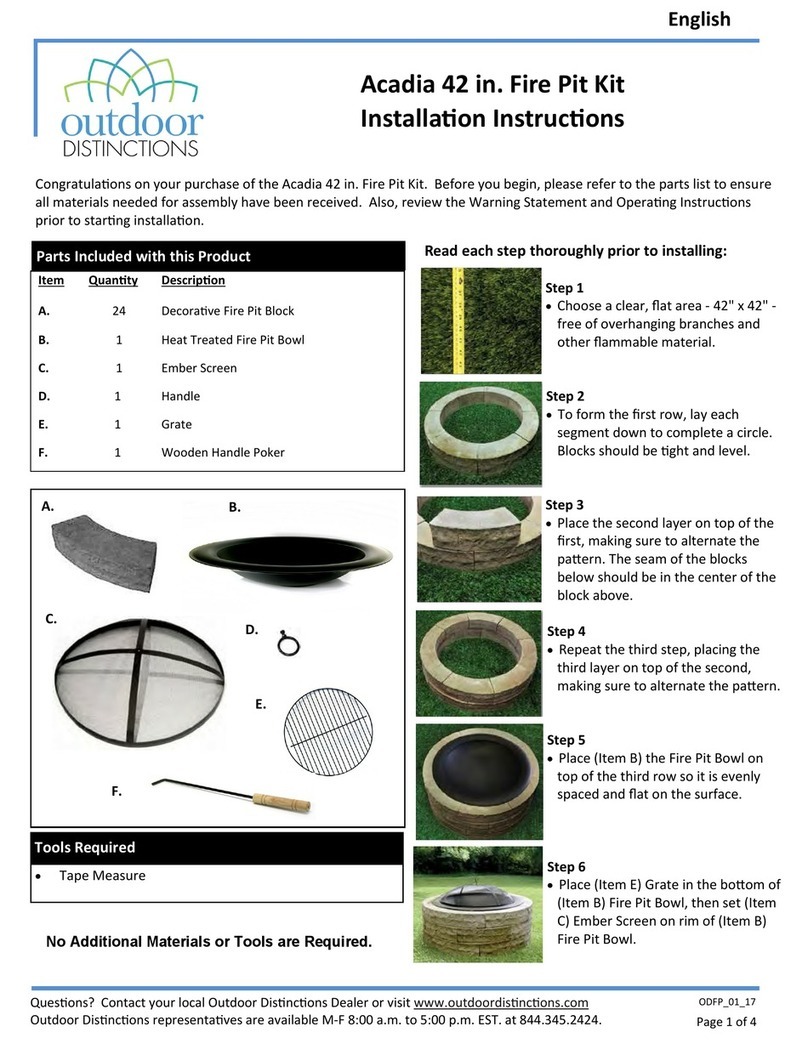 English

outdoor DISTINCTIONS

Acadia 42 in. Fire Pit Kit
Installation Instructions

Congratulations on your purchase of the Acadia 42 in. Fire Pit Kit. Before you begin, please refer to the parts list to ensure all materials needed for assembly have been received. Also, review the Warning Statement and Operating Instructions prior to starting installation.

Parts Included with this Product

| Item | Quantity | Description |
|---|---|---|
| A. | 24 | Decorative Fire Pit Block |
| B. | 1 | Heat Treated Fire Pit Bowl |
| C. | 1 | Ember Screen |
| D. | 1 | Handle |
| E. | 1 | Grate |
| F. | 1 | Wooden Handle Poker |

A.
B.
C.
D.
E.
F.

Tools Required
• Tape Measure

No Additional Materials or Tools are Required.

Read each step thoroughly prior to installing:

Step 1
• Choose a clear, flat area - 42" x 42" - free of overhanging branches and other flammable material.

Step 2
• To form the first row, lay each segment down to complete a circle. Blocks should be tight and level.

Step 3
• Place the second layer on top of the first, making sure to alternate the pattern. The seam of the blocks below should be in the center of the block above.

Step 4
• Repeat the third step, placing the third layer on top of the second, making sure to alternate the pattern.

Step 5
• Place (Item B) the Fire Pit Bowl on top of the third row so it is evenly spaced and flat on the surface.

Step 6
• Place (Item E) Grate in the bottom of (Item B) Fire Pit Bowl, then set (Item C) Ember Screen on rim of (Item B) Fire Pit Bowl.

Questions? Contact your local Outdoor Distinctions Dealer or visit www.outdoordistinctions.com
Outdoor Distinctions representatives are available M-F 8:00 a.m. to 5:00 p.m. EST. at 844.345.2424.

ODFP_01_17
Page 1 of 4